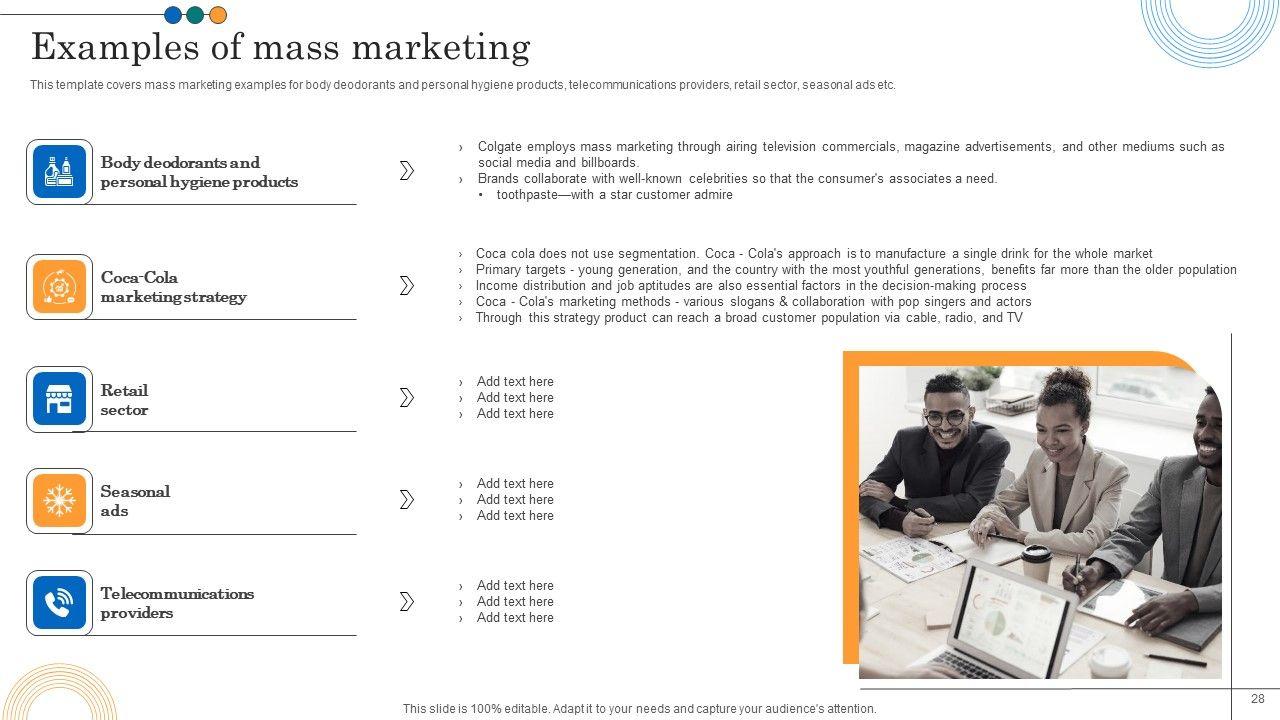 Examples of mass marketing

This template covers mass marketing examples for body deodorants and personal hygiene products, telecommunications providers, retail sector, seasonal ads etc.

Body deodorants and personal hygiene products

› Colgate employs mass marketing through airing television commercials, magazine advertisements, and other mediums such as social media and billboards.
› Brands collaborate with well-known celebrities so that the consumer's associates a need.
• toothpaste—with a star customer admire

Coca-Cola marketing strategy

› Coca cola does not use segmentation. Coca - Cola's approach is to manufacture a single drink for the whole market
› Primary targets - young generation, and the country with the most youthful generations, benefits far more than the older population
› Income distribution and job aptitudes are also essential factors in the decision-making process
› Coca - Cola's marketing methods - various slogans & collaboration with pop singers and actors
› Through this strategy product can reach a broad customer population via cable, radio, and TV

Retail sector

› Add text here
› Add text here
› Add text here

Seasonal ads

› Add text here
› Add text here
› Add text here

Telecommunications providers

› Add text here
› Add text here
› Add text here

This slide is 100% editable. Adapt it to your needs and capture your audience's attention.

28